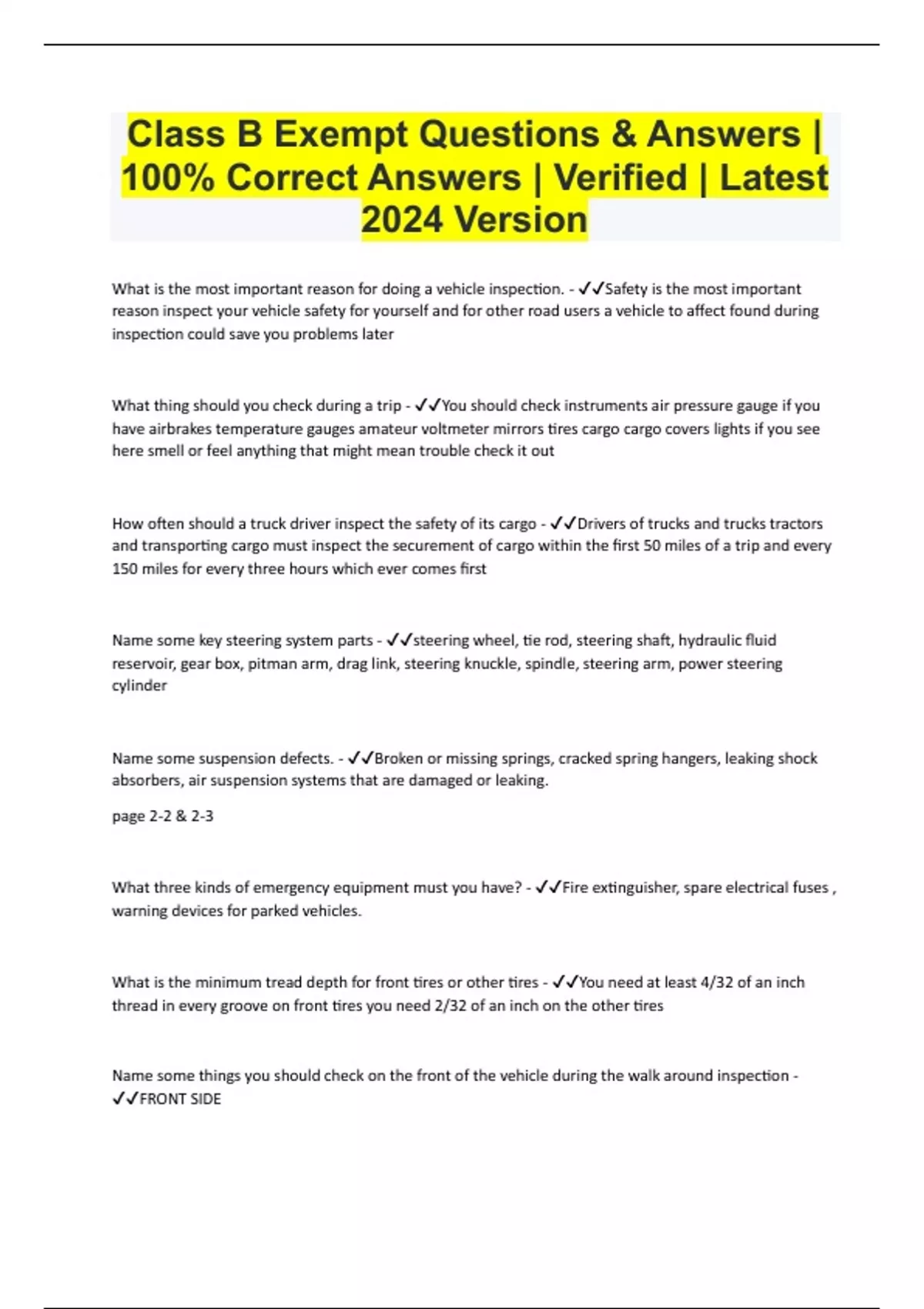 Class B Exempt Questions & Answers | 100% Correct Answers | Verified | Latest 2024 Version

What is the most important reason for doing a vehicle inspection. - ✓✓Safety is the most important reason inspect your vehicle safety for yourself and for other road users a vehicle to affect found during inspection could save you problems later

What thing should you check during a trip - ✓✓You should check instruments air pressure gauge if you have airbrakes temperature gauges amateur voltmeter mirrors tires cargo cargo covers lights if you see here smell or feel anything that might mean trouble check it out

How often should a truck driver inspect the safety of its cargo - ✓✓Drivers of trucks and trucks tractors and transporting cargo must inspect the securement of cargo within the first 50 miles of a trip and every 150 miles for every three hours which ever comes first

Name some key steering system parts - ✓✓steering wheel, tie rod, steering shaft, hydraulic fluid reservoir, gear box, pitman arm, drag link, steering knuckle, spindle, steering arm, power steering cylinder

Name some suspension defects. - ✓✓Broken or missing springs, cracked spring hangers, leaking shock absorbers, air suspension systems that are damaged or leaking.

page 2-2 & 2-3

What three kinds of emergency equipment must you have? - ✓✓Fire extinguisher, spare electrical fuses , warning devices for parked vehicles.

What is the minimum tread depth for front tires or other tires - ✓✓You need at least 4/32 of an inch thread in every groove on front tires you need 2/32 of an inch on the other tires

Name some things you should check on the front of the vehicle during the walk around inspection - ✓✓FRONT SIDE